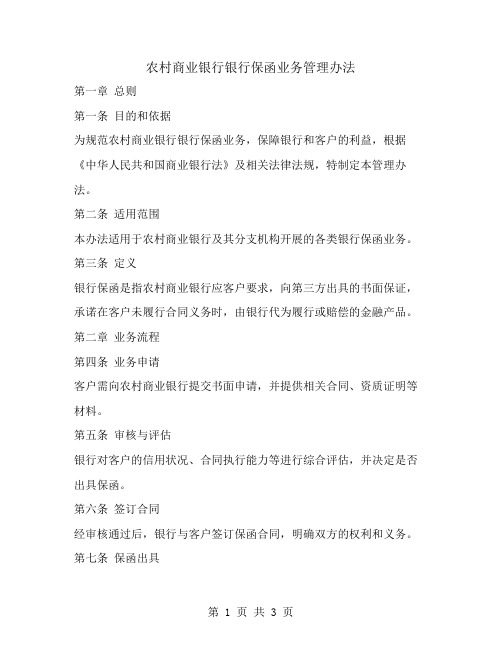 农村商业银行银行保函业务管理办法

第一章 总则

第一条 目的和依据

为规范农村商业银行银行保函业务，保障银行和客户的利益，根据《中华人民共和国商业银行法》及相关法律法规，特制定本管理办法。

第二条 适用范围

本办法适用于农村商业银行及其分支机构开展的各类银行保函业务。

第三条 定义

银行保函是指农村商业银行应客户要求，向第三方出具的书面保证，承诺在客户未履行合同义务时，由银行代为履行或赔偿的金融产品。

第二章 业务流程

第四条 业务申请

客户需向农村商业银行提交书面申请，并提供相关合同、资质证明等材料。

第五条 审核与评估

银行对客户的信用状况、合同执行能力等进行综合评估，并决定是否出具保函。

第六条 签订合同

经审核通过后，银行与客户签订保函合同，明确双方的权利和义务。

第七条 保函出具

第 1 页 共 3 页